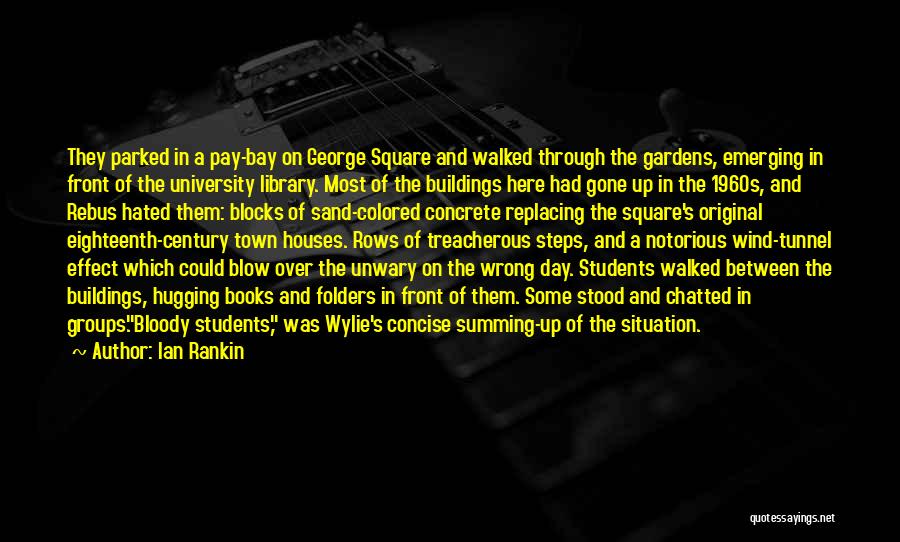 They parked in a pay-bay on George Square and walked through the gardens, emerging in front of the university library. Most of the buildings here had gone up in the 1960s, and Rebus hated them: blocks of sand-colored concrete replacing the square's original eighteenth-century town houses. Rows of treacherous steps, and a notorious wind-tunnel effect which could blow over the unwary on the wrong day. Students walked between the buildings, hugging books and folders in front of them. Some stood and chatted in groups."Bloody students," was Wylie's concise summing-up of the situation.

~ Author: Ian Rankin

quotessayings.net